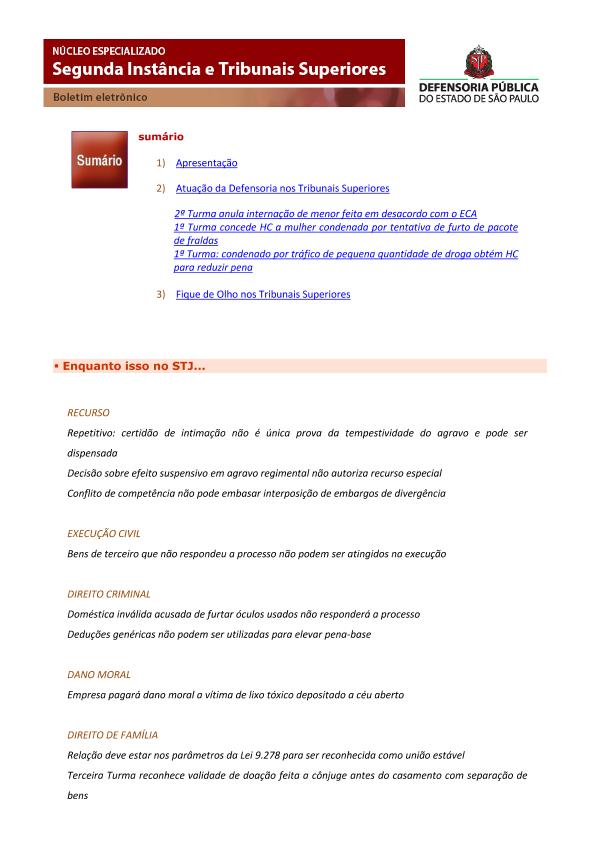 NÚCLEO ESPECIALIZADO
Segunda Instância e Tribunais Superiores
Boletim eletrônico

DEFENSORIA PÚBLICA
DO ESTADO DE SÃO PAULO

Sumário

sumário

1) Apresentação

2) Atuação da Defensoria nos Tribunais Superiores

2ª Turma anula internação de menor feita em desacordo com o ECA
1ª Turma concede HC a mulher condenada por tentativa de furto de pacote de fraldas
1ª Turma: condenado por tráfico de pequena quantidade de droga obtém HC para reduzir pena

3) Fique de Olho nos Tribunais Superiores

▪ Enquanto isso no STJ...

RECURSO

Repetitivo: certidão de intimação não é única prova da tempestividade do agravo e pode ser dispensada

Decisão sobre efeito suspensivo em agravo regimental não autoriza recurso especial

Conflito de competência não pode embasar interposição de embargos de divergência

EXECUÇÃO CIVIL

Bens de terceiro que não respondeu a processo não podem ser atingidos na execução

DIREITO CRIMINAL

Doméstica inválida acusada de furtar óculos usados não responderá a processo

Deduções genéricas não podem ser utilizadas para elevar pena-base

DANO MORAL

Empresa pagará dano moral a vítima de lixo tóxico depositado a céu aberto

DIREITO DE FAMÍLIA

Relação deve estar nos parâmetros da Lei 9.278 para ser reconhecida como união estável

Terceira Turma reconhece validade de doação feita a cônjuge antes do casamento com separação de bens